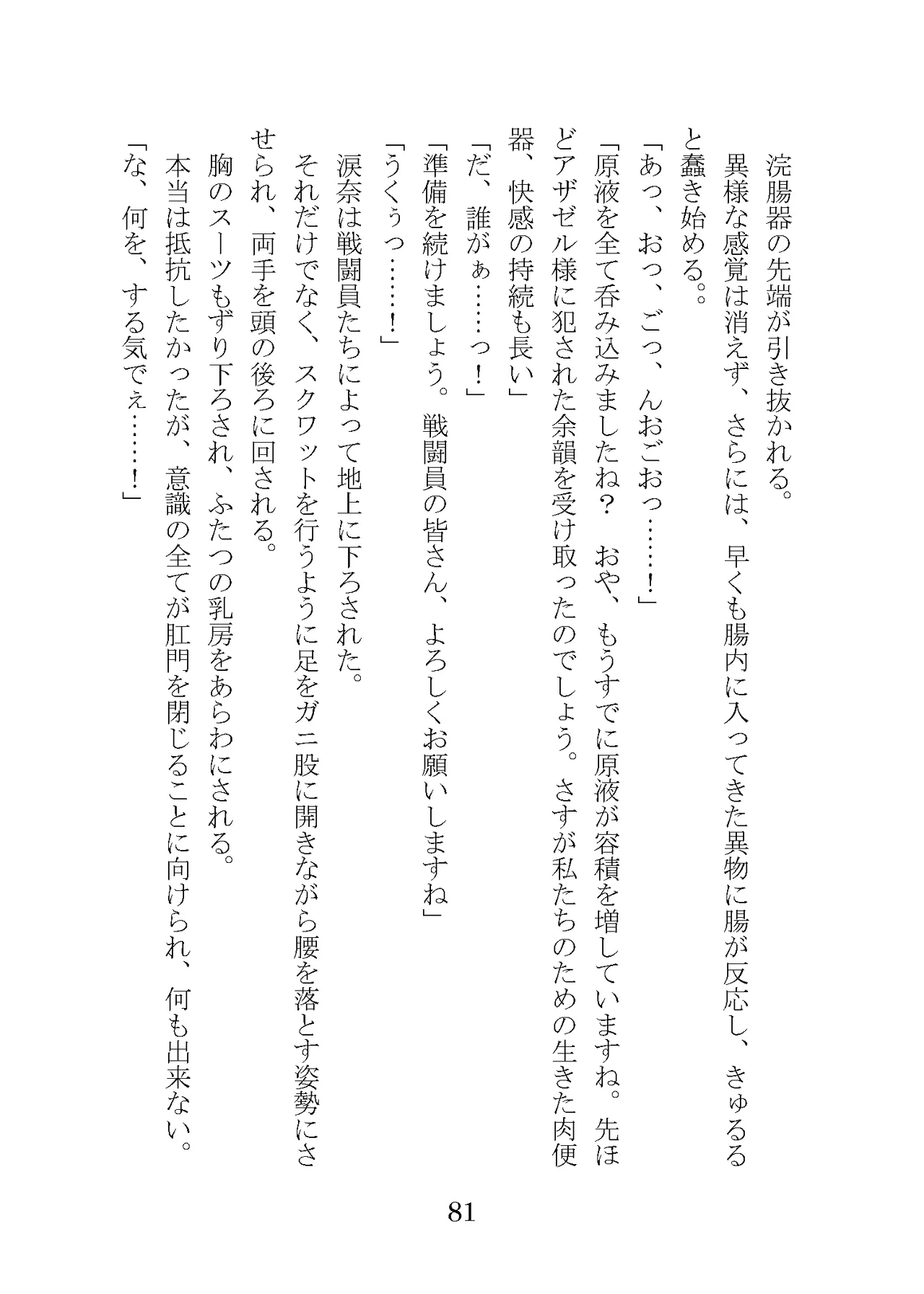 浣腸器の先端が引き抜かれる。
異様な感覚は消えず、さらには、早くも腸内に入ってきた異物に腸が反応し、きゅるると蠢き始める。。
「あっ、おっ、ごっ、んおごおっ……！」
「原液を全て呑み込みましたね？　おや、もうすでに原液が容積を増していますね。先ほどアザゼル様に犯された余韻を受け取ったのでしょう。さすが私たちのための生きた肉便器、快感の持続も長い」
「だ、誰がぁ……っ！」
「準備を続けましょう。戦闘員の皆さん、よろしくお願いしますね」
「うくぅっ……！」
涙奈は戦闘員たちによって地上に下ろされた。
それだけでなく、スクワットを行うように足をガニ股に開きながら腰を落とす姿勢にさせられ、両手を頭の後ろに回される。
胸のスーツもずり下ろされ、ふたつの乳房をあらわにされる。
本当は抵抗したかったが、意識の全てが肛門を閉じることに向けられ、何も出来ない。
「な、何を、する気でぇ……！」

81